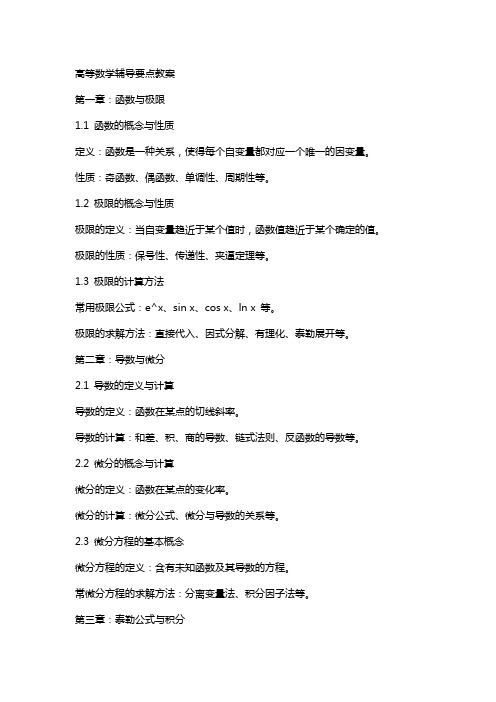 高等数学辅导要点教案

第一章：函数与极限

1.1 函数的概念与性质

定义：函数是一种关系，使得每个自变量都对应一个唯一的因变量。

性质：奇函数、偶函数、单调性、周期性等。

1.2 极限的概念与性质

极限的定义：当自变量趋近于某个值时，函数值趋近于某个确定的值。

极限的性质：保号性、传递性、夹逼定理等。

1.3 极限的计算方法

常用极限公式：e^x、sin x、cos x、ln x 等。

极限的求解方法：直接代入、因式分解、有理化、泰勒展开等。

第二章：导数与微分

2.1 导数的定义与计算

导数的定义：函数在某点的切线斜率。

导数的计算：和差、积、商的导数、链式法则、反函数的导数等。

2.2 微分的概念与计算

微分的定义：函数在某点的变化率。

微分的计算：微分公式、微分与导数的关系等。

2.3 微分方程的基本概念

微分方程的定义：含有未知函数及其导数的方程。

常微分方程的求解方法：分离变量法、积分因子法等。

第三章：泰勒公式与积分